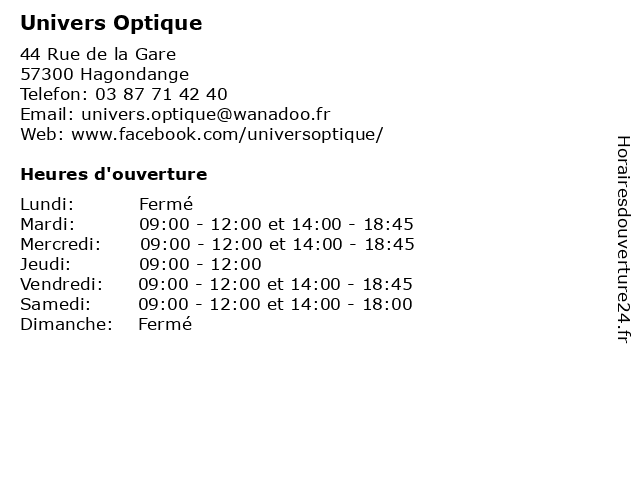 Univers Optique

44 Rue de la Gare
57300 Hagondange
Telefon: 03 87 71 42 40
Email: univers.optique@wanadoo.fr
Web: www.facebook.com/universoptique/

Heures d'ouverture

| | |
|---|---|
| Lundi: | Fermé |
| Mardi: | 09:00 - 12:00 et 14:00 - 18:45 |
| Mercredi: | 09:00 - 12:00 et 14:00 - 18:45 |
| Jeudi: | 09:00 - 12:00 |
| Vendredi: | 09:00 - 12:00 et 14:00 - 18:45 |
| Samedi: | 09:00 - 12:00 et 14:00 - 18:00 |
| Dimanche: | Fermé |

Horairesdouverture24.fr